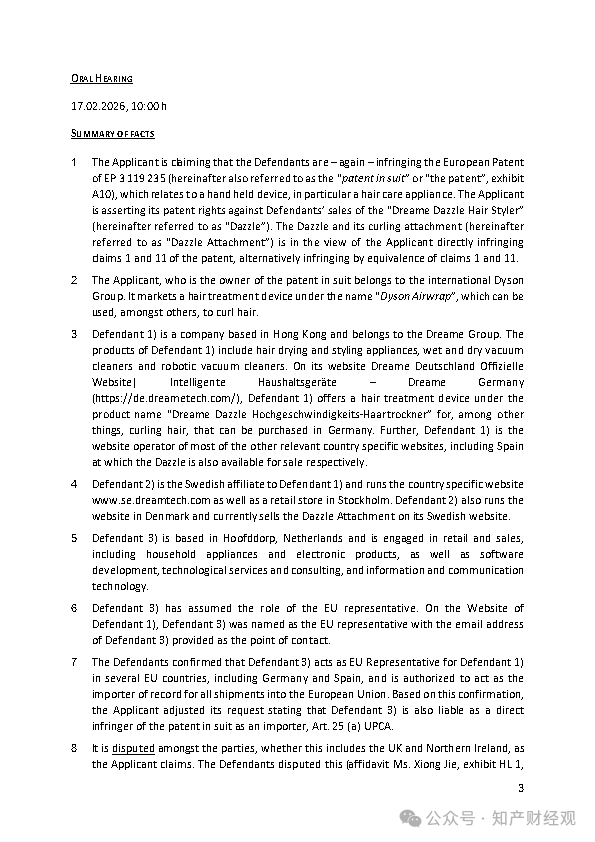 ORAL HEARING

17.02.2026, 10:00 h

SUMMARY OF FACTS

1 The Applicant is claiming that the Defendants are – again – infringing the European Patent of EP 3 119 235 (hereinafter also referred to as the "patent in suit" or "the patent", exhibit A10), which relates to a hand held device, in particular a hair care appliance. The Applicant is asserting its patent rights against Defendants' sales of the "Dreame Dazzle Hair Styler" (hereinafter referred to as "Dazzle"). The Dazzle and its curling attachment (hereinafter referred to as "Dazzle Attachment") is in the view of the Applicant directly infringing claims 1 and 11 of the patent, alternatively infringing by equivalence of claims 1 and 11.

2 The Applicant, who is the owner of the patent in suit belongs to the international Dyson Group. It markets a hair treatment device under the name "Dyson Airwrap", which can be used, amongst others, to curl hair.

3 Defendant 1) is a company based in Hong Kong and belongs to the Dreame Group. The products of Defendant 1) include hair drying and styling appliances, wet and dry vacuum cleaners and robotic vacuum cleaners. On its website Dreame Deutschland Offizielle Website| Intelligente Haushaltsgeräte – Dreame Germany (https://de.dreametech.com/), Defendant 1) offers a hair treatment device under the product name "Dreame Dazzle Hochgeschwindigkeits-Haartrockner" for, among other things, curling hair, that can be purchased in Germany. Further, Defendant 1) is the website operator of most of the other relevant country specific websites, including Spain at which the Dazzle is also available for sale respectively.

4 Defendant 2) is the Swedish affiliate to Defendant 1) and runs the country specific website www.se.dreamtech.com as well as a retail store in Stockholm. Defendant 2) also runs the website in Denmark and currently sells the Dazzle Attachment on its Swedish website.

5 Defendant 3) is based in Hoofddorp, Netherlands and is engaged in retail and sales, including household appliances and electronic products, as well as software development, technological services and consulting, and information and communication technology.

6 Defendant 3) has assumed the role of the EU representative. On the Website of Defendant 1), Defendant 3) was named as the EU representative with the email address of Defendant 3) provided as the point of contact.

7 The Defendants confirmed that Defendant 3) acts as EU Representative for Defendant 1) in several EU countries, including Germany and Spain, and is authorized to act as the importer of record for all shipments into the European Union. Based on this confirmation, the Applicant adjusted its request stating that Defendant 3) is also liable as a direct infringer of the patent in suit as an importer, Art. 25 (a) UPCA.

8 It is disputed amongst the parties, whether this includes the UK and Northern Ireland, as the Applicant claims. The Defendants disputed this (affidavit Ms. Xiong Jie, exhibit HL 1,

3

公众号 · 知产财经观